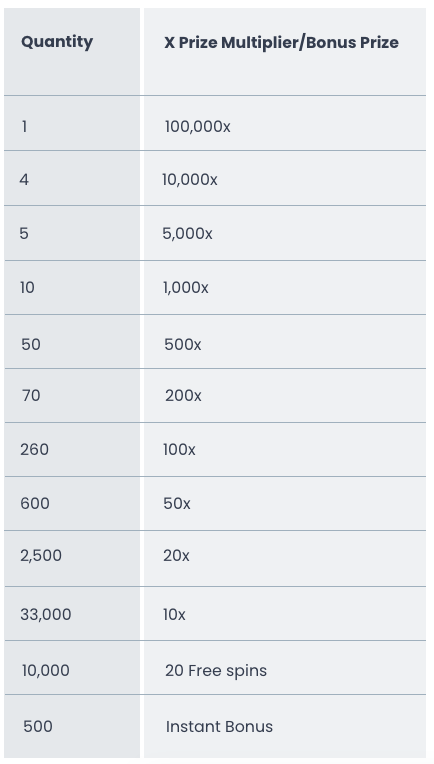 | Quantity | X Prize Multiplier/Bonus Prize |
|---|---|
| 1 | 100,000x |
| 4 | 10,000x |
| 5 | 5,000x |
| 10 | 1,000x |
| 50 | 500x |
| 70 | 200x |
| 260 | 100x |
| 600 | 50x |
| 2,500 | 20x |
| 33,000 | 10x |
| 10,000 | 20 Free spins |
| 500 | Instant Bonus |